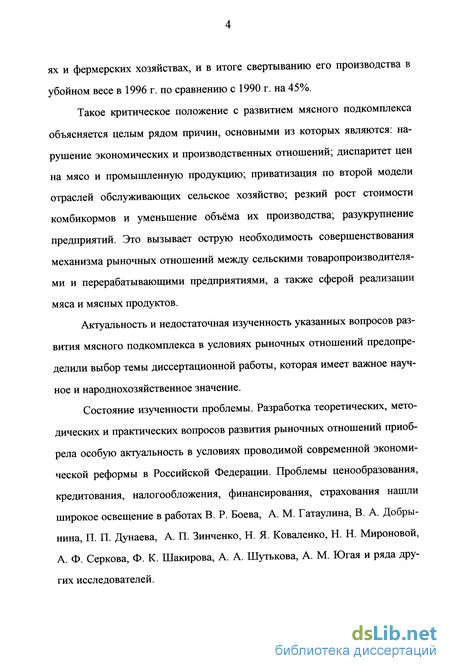 4

ях и фермерских хозяйствах, и в итоге свертыванию его производства в убойном весе в 1996 г. по сравнению с 1990 г. на 45%.

Такое критическое положение с развитием мясного подкомплекса объясняется целым рядом причин, основными из которых являются: нарушение экономических и производственных отношений; диспаритет цен на мясо и промышленную продукцию; приватизация по второй модели отраслей обслуживающих сельское хозяйство; резкий рост стоимости комбикормов и уменьшение объёма их производства; разукрупнение предприятий. Это вызывает острую необходимость совершенствования механизма рыночных отношений между сельскими товаропроизводителями и перерабатывающими предприятиями, а также сферой реализации мяса и мясных продуктов.

Актуальность и недостаточная изученность указанных вопросов развития мясного подкомплекса в условиях рыночных отношений предопределили выбор темы диссертационной работы, которая имеет важное научное и народнохозяйственное значение.

Состояние изученности проблемы. Разработка теоретических, методических и практических вопросов развития рыночных отношений приобрела особую актуальность в условиях проводимой современной экономической реформы в Российской Федерации. Проблемы ценообразования, кредитования, налогообложения, финансирования, страхования нашли широкое освещение в работах В. Р. Боева, А. М. Гатаулина, В. А. Добрынина, П. П. Дунаева, А. П. Зинченко, Н. Я. Коваленко, Н. Н. Мироновой, А. Ф. Серкова, Ф. К. Шакирова, А. А. Шутькова, А. М. Югая и ряда других исследователей.

dsLib.net
библиотека диссертаций